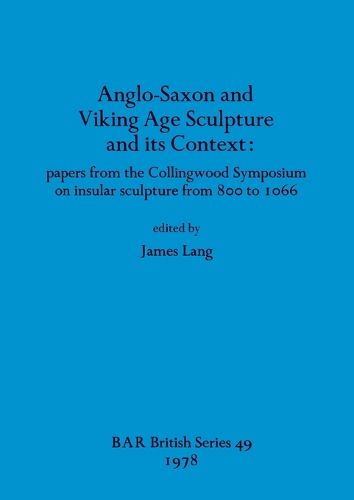 Anglo-Saxon and Viking Age Sculpture and its Context:

papers from the Collingwood Symposium on insular sculpture from 800 to 1066

edited by

James Lang

BAR British Series 49
1978